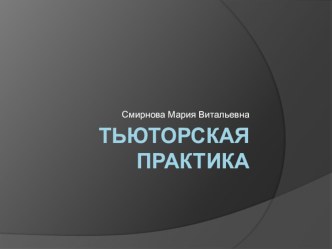 Смирнова Мария Витальевна

ТЬЮТОРСКАЯ ПРАКТИКА